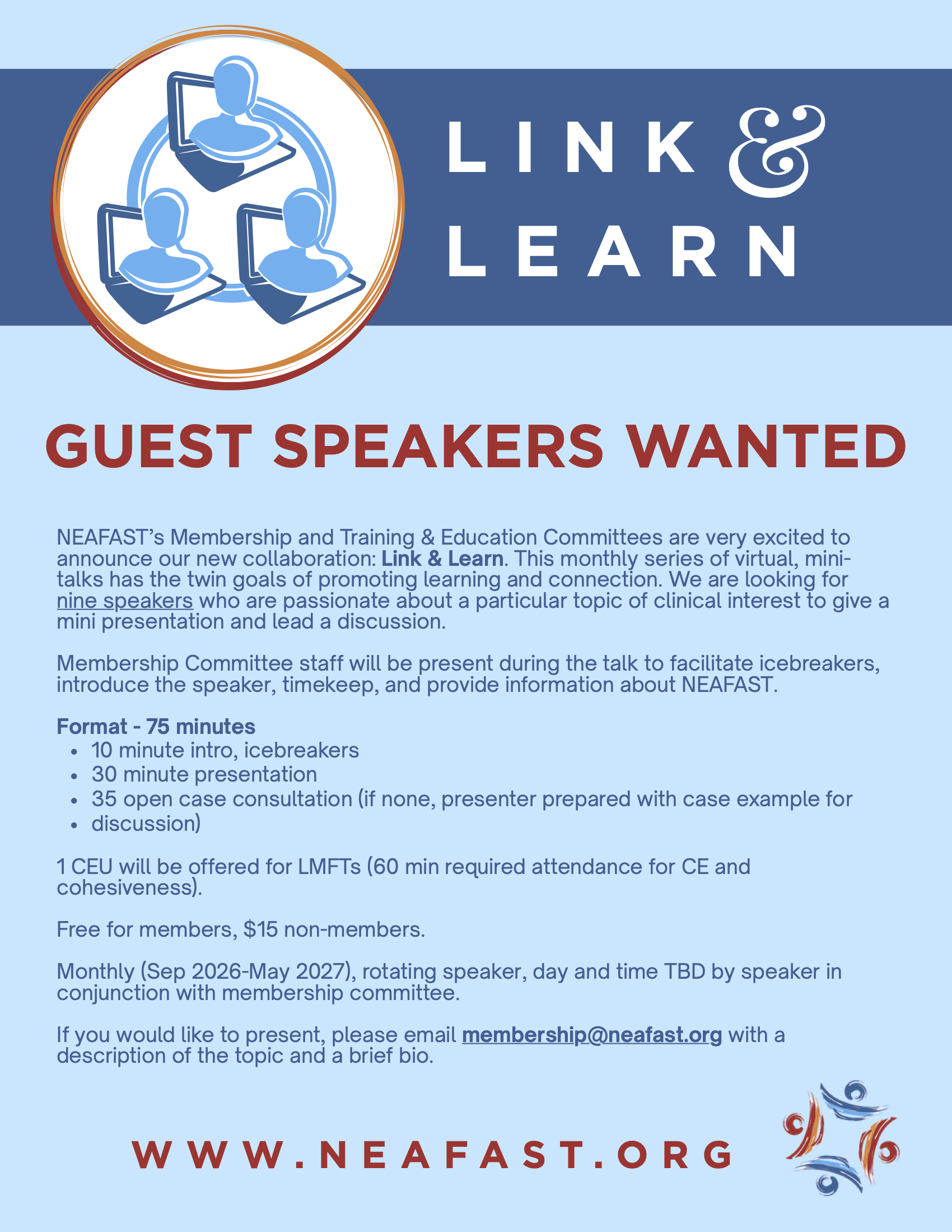 LINK &
LEARN

GUEST SPEAKERS WANTED

NEAFAST's Membership and Training & Education Committees are very excited to announce our new collaboration: Link & Learn. This monthly series of virtual, mini-talks has the twin goals of promoting learning and connection. We are looking for nine speakers who are passionate about a particular topic of clinical interest to give a mini presentation and lead a discussion.

Membership Committee staff will be present during the talk to facilitate icebreakers, introduce the speaker, timekeep, and provide information about NEAFAST.

Format - 75 minutes
• 10 minute intro, icebreakers
• 30 minute presentation
• 35 open case consultation (if none, presenter prepared with case example for
• discussion)

1 CEU will be offered for LMFTs (60 min required attendance for CE and cohesiveness).

Free for members, $15 non-members.

Monthly (Sep 2026-May 2027), rotating speaker, day and time TBD by speaker in conjunction with membership committee.

If you would like to present, please email membership@neafast.org with a description of the topic and a brief bio.

WWW.NEAFAST.ORG